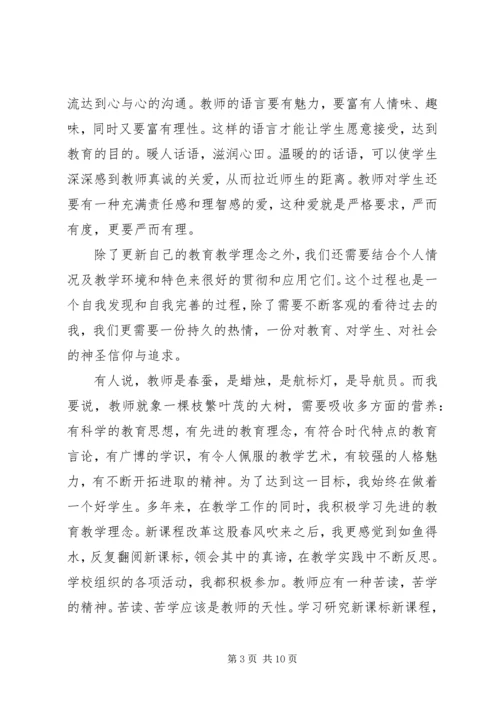 流达到心与心的沟通。教师的语言要有魅力，要富有人情味、趣味，同时又要富有理性。这样的语言才能让学生愿意接受，达到教育的目的。暖人话语，滋润心田。温暖的的话语，可以使学生深深感到教师真诚的关爱，从而拉近师生的距离。教师对学生还要有一种充满责任感和理智感的爱，这种爱就是严格要求，严而有度，更要严而有理。

除了更新自己的教育教学理念之外，我们还需要结合个人情况及教学环境和特色来很好的贯彻和应用它们。这个过程也是一个自我发现和自我完善的过程，除了需要不断客观的看待过去的我，我们更需要一份持久的热情，一份对教育、对学生、对社会的神圣信仰与追求。

有人说，教师是春蚕，是蜡烛，是航标灯，是导航员。而我要说，教师就象一棵枝繁叶茂的大树，需要吸收多方面的营养：有科学的教育思想，有先进的教育理念，有符合时代特点的教育言论，有广博的学识，有令人佩服的教学艺术，有较强的人格魅力，有不断开拓进取的精神。为了达到这一目标，我始终在做着一个好学生。多年来，在教学工作的同时，我积极学习先进的教育教学理念。新课程改革这股春风吹来之后，我更感觉到如鱼得水，反复翻阅新课标，领会其中的真谛，在教学实践中不断反思。学校组织的各项活动，我都积极参加。教师应有一种苦读，苦学的精神。苦读、苦学应该是教师的天性。学习研究新课标新课程，

第 3 页 共 10 页